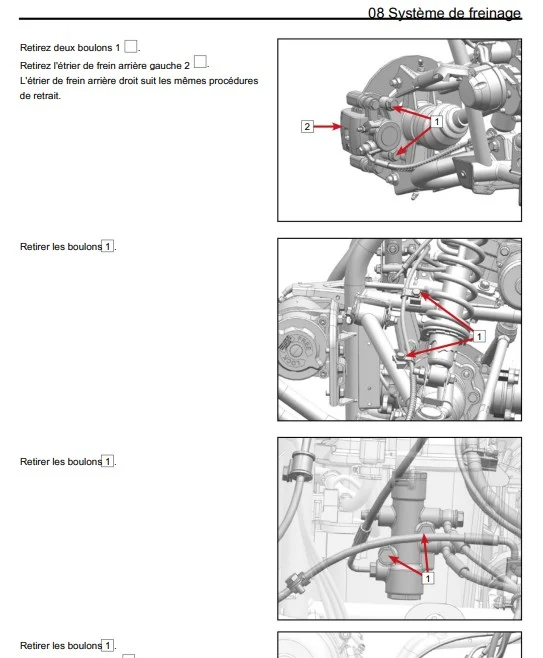 08 Système de freinage

Retirez deux boulons 1 ☐.
Retirez l'étrier de frein arrière gauche 2 ☐.
L'étrier de frein arrière droit suit les mêmes procédures de retrait.

2
1

Retirer les boulons 1.

1

Retirer les boulons 1.

1

Retirer les boulons 1.